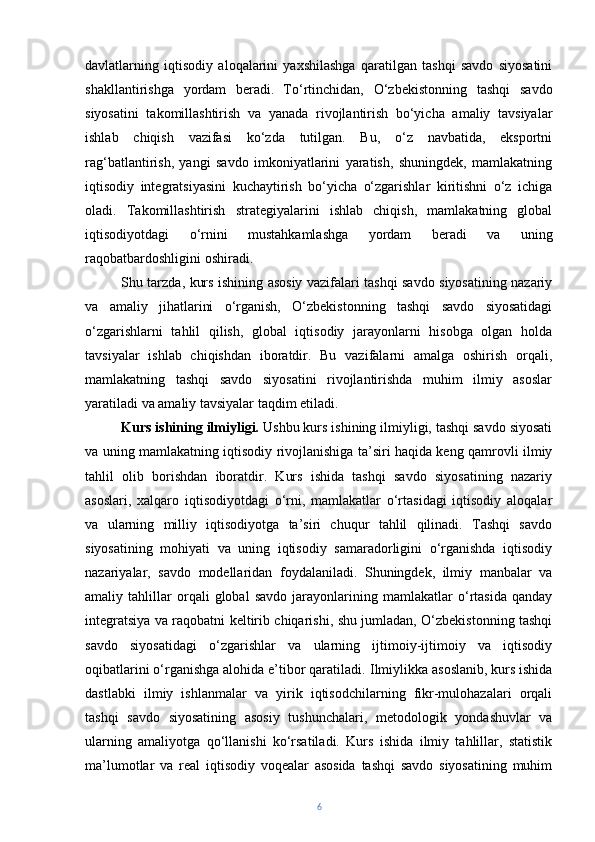 davlatlarning iqtisodiy aloqalarini yaxshilashga qaratilgan tashqi savdo siyosatini shakllantirishga yordam beradi. To‘rtinchidan, O‘zbekistonning tashqi savdo siyosatini takomillashtirish va yanada rivojlantirish bo‘yicha amaliy tavsiyalar ishlab chiqish vazifasi ko‘zda tutilgan. Bu, o‘z navbatida, eksportni rag‘batlantirish, yangi savdo imkoniyatlarini yaratish, shuningdek, mamlakatning iqtisodiy integratsiyasini kuchaytirish bo‘yicha o‘zgarishlar kiritishni o‘z ichiga oladi. Takomillashtirish strategiyalarini ishlab chiqish, mamlakatning global iqtisodiyotdagi o‘rnini mustahkamlashga yordam beradi va uning raqobatbardoshligini oshiradi.

Shu tarzda, kurs ishining asosiy vazifalari tashqi savdo siyosatining nazariy va amaliy jihatlarini o‘rganish, O‘zbekistonning tashqi savdo siyosatidagi o‘zgarishlarni tahlil qilish, global iqtisodiy jarayonlarni hisobga olgan holda tavsiyalar ishlab chiqishdan iboratdir. Bu vazifalarni amalga oshirish orqali, mamlakatning tashqi savdo siyosatini rivojlantirishda muhim ilmiy asoslar yaratiladi va amaliy tavsiyalar taqdim etiladi.

Kurs ishining ilmiyligi. Ushbu kurs ishining ilmiyligi, tashqi savdo siyosati va uning mamlakatning iqtisodiy rivojlanishiga ta’siri haqida keng qamrovli ilmiy tahlil olib borishdan iboratdir. Kurs ishida tashqi savdo siyosatining nazariy asoslari, xalqaro iqtisodiyotdagi o‘rni, mamlakatlar o‘rtasidagi iqtisodiy aloqalar va ularning milliy iqtisodiyotga ta’siri chuqur tahlil qilinadi. Tashqi savdo siyosatining mohiyati va uning iqtisodiy samaradorligini o‘rganishda iqtisodiy nazariyalar, savdo modellaridan foydalaniladi. Shuningdek, ilmiy manbalar va amaliy tahlillar orqali global savdo jarayonlarining mamlakatlar o‘rtasida qanday integratsiya va raqobatni keltirib chiqarishi, shu jumladan, O‘zbekistonning tashqi savdo siyosatidagi o‘zgarishlar va ularning ijtimoiy-ijtimoiy va iqtisodiy oqibatlarini o‘rganishga alohida e’tibor qaratiladi. Ilmiylikka asoslanib, kurs ishida dastlabki ilmiy ishlanmalar va yirik iqtisodchilarning fikr-mulohazalari orqali tashqi savdo siyosatining asosiy tushunchalari, metodologik yondashuvlar va ularning amaliyotga qo‘llanishi ko‘rsatiladi. Kurs ishida ilmiy tahlillar, statistik ma’lumotlar va real iqtisodiy voqealar asosida tashqi savdo siyosatining muhim

6